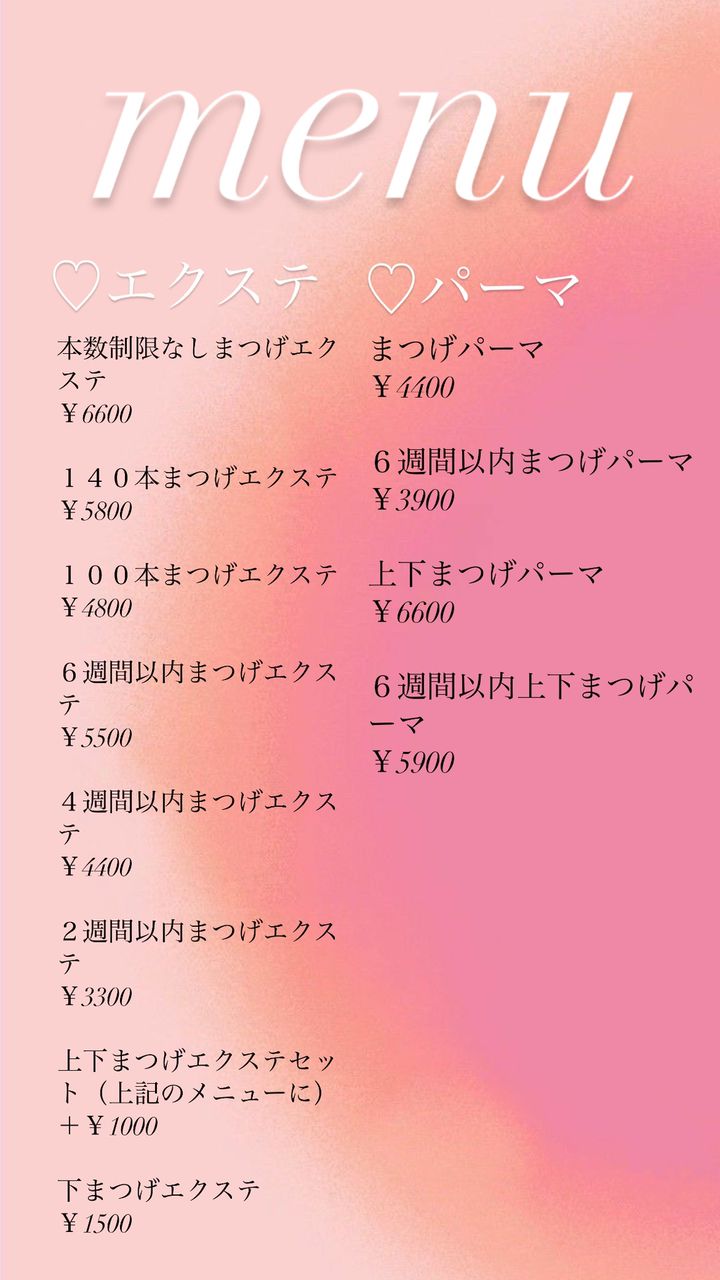 menu

♡エクステ

本数制限なしまつげエクステ
￥6600

１４０本まつげエクステ
￥5800

１００本まつげエクステ
￥4800

６週間以内まつげエクステ
￥5500

４週間以内まつげエクステ
￥4400

２週間以内まつげエクステ
￥3300

上下まつげエクステセット（上記のメニューに）
＋￥1000

下まつげエクステ
￥1500

♡パーマ

まつげパーマ
￥4400

６週間以内まつげパーマ
￥3900

上下まつげパーマ
￥6600

６週間以内上下まつげパーマ
￥5900